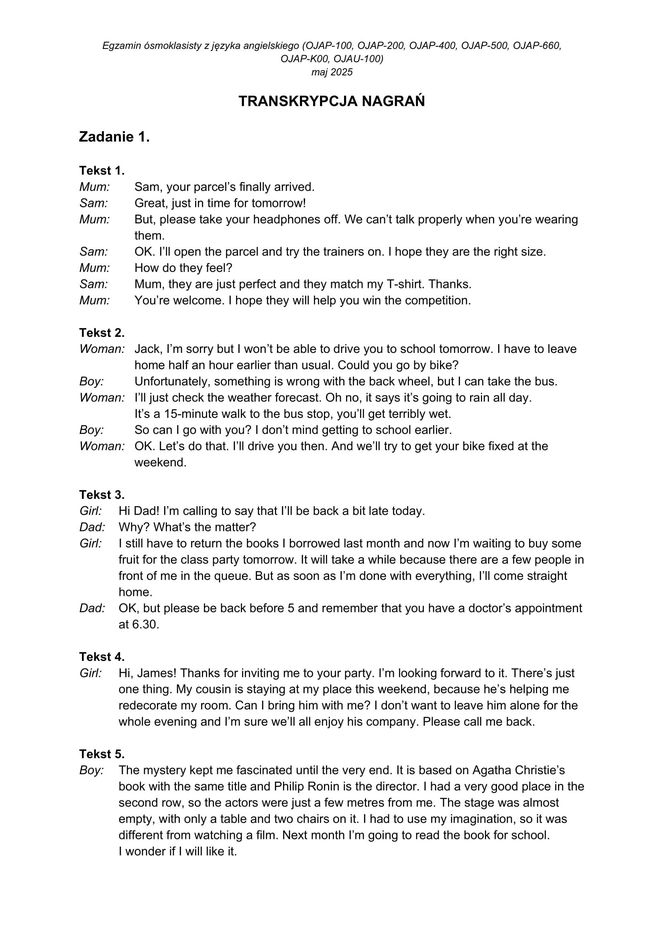 Egzamin ósmoklasisty z języka angielskiego (OJAP-100, OJAP-200, OJAP-400, OJAP-500, OJAP-660, OJAP-K00, OJAU-100)
maj 2025

TRANSKRYPCJA NAGRAŃ

Zadanie 1.

Tekst 1.
Mum: Sam, your parcel's finally arrived.
Sam: Great, just in time for tomorrow!
Mum: But, please take your headphones off. We can't talk properly when you're wearing them.
Sam: OK. I'll open the parcel and try the trainers on. I hope they are the right size.
Mum: How do they feel?
Sam: Mum, they are just perfect and they match my T-shirt. Thanks.
Mum: You're welcome. I hope they will help you win the competition.

Tekst 2.
Woman: Jack, I'm sorry but I won't be able to drive you to school tomorrow. I have to leave home half an hour earlier than usual. Could you go by bike?
Boy: Unfortunately, something is wrong with the back wheel, but I can take the bus.
Woman: I'll just check the weather forecast. Oh no, it says it's going to rain all day. It's a 15-minute walk to the bus stop, you'll get terribly wet.
Boy: So can I go with you? I don't mind getting to school earlier.
Woman: OK. Let's do that. I'll drive you then. And we'll try to get your bike fixed at the weekend.

Tekst 3.
Girl: Hi Dad! I'm calling to say that I'll be back a bit late today.
Dad: Why? What's the matter?
Girl: I still have to return the books I borrowed last month and now I'm waiting to buy some fruit for the class party tomorrow. It will take a while because there are a few people in front of me in the queue. But as soon as I'm done with everything, I'll come straight home.
Dad: OK, but please be back before 5 and remember that you have a doctor's appointment at 6.30.

Tekst 4.
Girl: Hi, James! Thanks for inviting me to your party. I'm looking forward to it. There's just one thing. My cousin is staying at my place this weekend, because he's helping me redecorate my room. Can I bring him with me? I don't want to leave him alone for the whole evening and I'm sure we'll all enjoy his company. Please call me back.

Tekst 5.
Boy: The mystery kept me fascinated until the very end. It is based on Agatha Christie's book with the same title and Philip Ronin is the director. I had a very good place in the second row, so the actors were just a few metres from me. The stage was almost empty, with only a table and two chairs on it. I had to use my imagination, so it was different from watching a film. Next month I'm going to read the book for school. I wonder if I will like it.